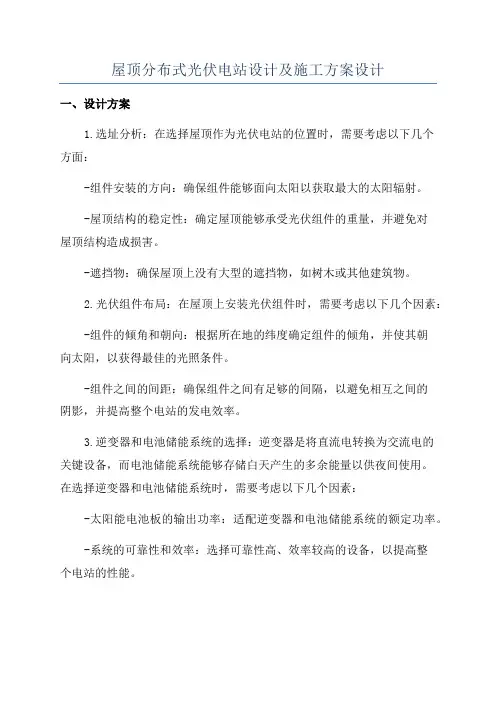 屋顶分布式光伏电站设计及施工方案设计

一、设计方案

1.选址分析：在选择屋顶作为光伏电站的位置时，需要考虑以下几个方面：

-组件安装的方向：确保组件能够面向太阳以获取最大的太阳辐射。

-屋顶结构的稳定性：确定屋顶能够承受光伏组件的重量，并避免对屋顶结构造成损害。

-遮挡物：确保屋顶上没有大型的遮挡物，如树木或其他建筑物。

2.光伏组件布局：在屋顶上安装光伏组件时，需要考虑以下几个因素：

-组件的倾角和朝向：根据所在地的纬度确定组件的倾角，并使其朝向太阳，以获得最佳的光照条件。

-组件之间的间距：确保组件之间有足够的间隔，以避免相互之间的阴影，并提高整个电站的发电效率。

3.逆变器和电池储能系统的选择：逆变器是将直流电转换为交流电的关键设备，而电池储能系统能够存储白天产生的多余能量以供夜间使用。在选择逆变器和电池储能系统时，需要考虑以下几个因素：

-太阳能电池板的输出功率：适配逆变器和电池储能系统的额定功率。

-系统的可靠性和效率：选择可靠性高、效率较高的设备，以提高整个电站的性能。